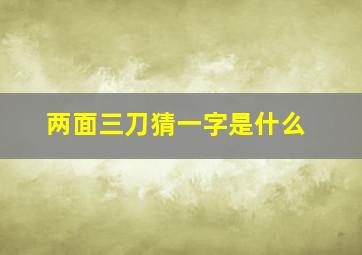 两面三刀猜一字是什么